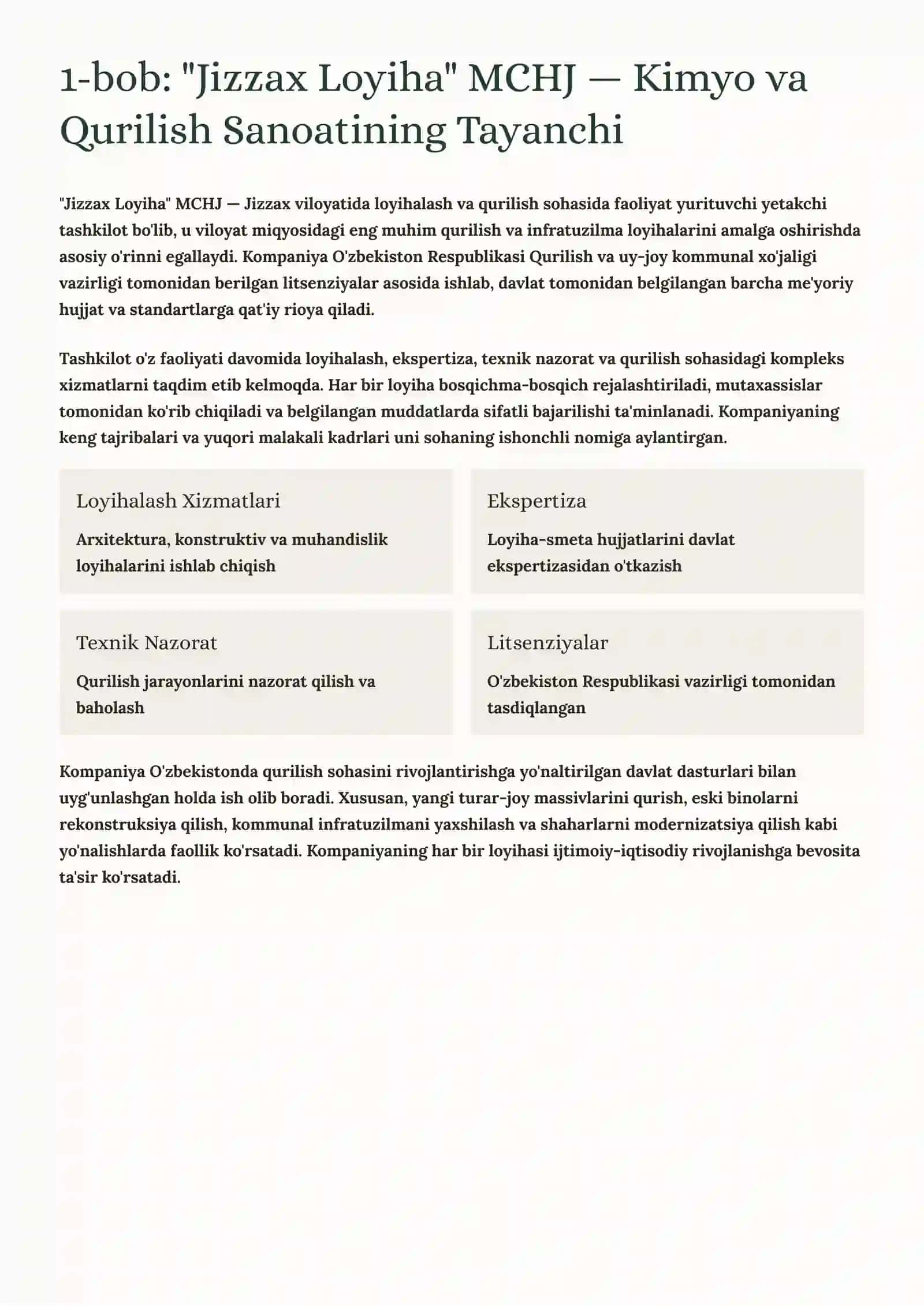 1-bob: "Jizzax Loyiha" MCHJ — Kimyo va Qurilish Sanoatining Tayanchi

"Jizzax Loyiha" MCHJ — Jizzax viloyatida loyihalash va qurilish sohasida faoliyat yurituvchi yetakchi tashkilot bo'lib, u viloyat miqyosidagi eng muhim qurilish va infratuzilma loyihalarini amalga oshirishda asosiy o'rinni egallaydi. Kompaniya O'zbekiston Respublikasi Qurilish va uy-joy kommunal xo'jaligi vazirligi tomonidan berilgan litsenziyalar asosida ishlab, davlat tomonidan belgilangan barcha me'yoriy hujjat va standartlarga qat'iy rioya qiladi.

Tashkilot o'z faoliyati davomida loyihalash, ekspertiza, texnik nazorat va qurilish sohasidagi kompleks xizmatlarni taqdim etib kelmoqda. Har bir loyiha bosqichma-bosqich rejalashtiriladi, mutaxassislar tomonidan ko'rib chiqiladi va belgilangan muddatlarda sifatli bajarilishi ta'minlanadi. Kompaniyaning keng tajribalari va yuqori malakali kadrlari uni sohaning ishonchli nomiga aylantirgan.

Loyihalash Xizmatlari

Arxitektura, konstruktiv va muhandislik loyihalarini ishlab chiqish

Ekspertiza

Loyiha-smeta hujjatlarini davlat ekspertizasidan o'tkazish

Texnik Nazorat

Qurilish jarayonlarini nazorat qilish va baholash

Litsenziyalar

O'zbekiston Respublikasi vazirligi tomonidan tasdiqlangan

Kompaniya O'zbekistonda qurilish sohasini rivojlantirishga yo'naltirilgan davlat dasturlari bilan uyg'unlashgan holda ish olib boradi. Xususan, yangi turar-joy massivlarini qurish, eski binolarni rekonstruksiya qilish, kommunal infratuzilmani yaxshilash va shaharlarni modernizatsiya qilish kabi yo'nalishlarda faollik ko'rsatadi. Kompaniyaning har bir loyihasi ijtimoiy-iqtisodiy rivojlanishga bevosita ta'sir ko'rsatadi.